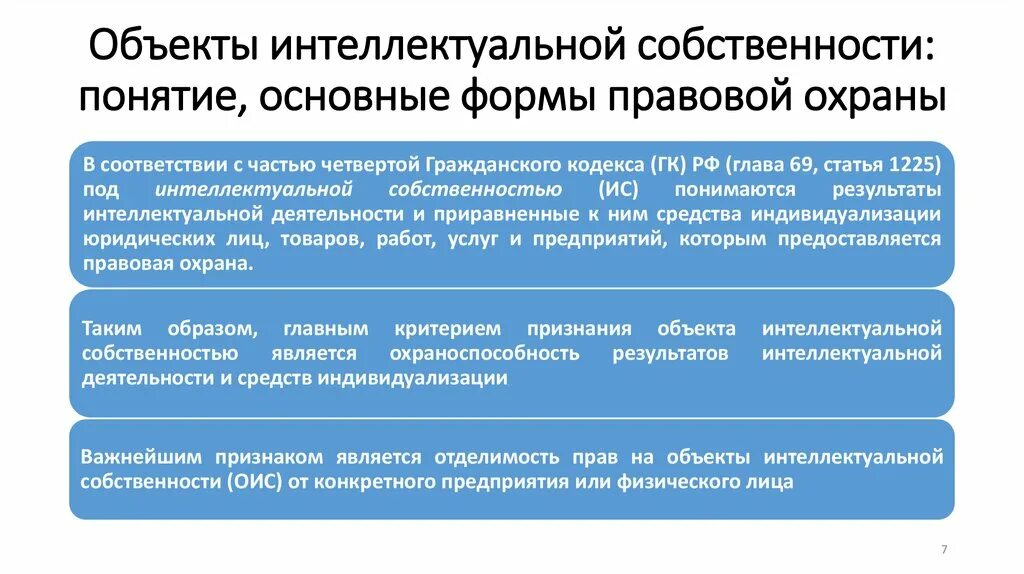 Объекты интеллектуальной собственности: понятие, основные формы правовой охраны

В соответствии с частью четвертой Гражданского кодекса (ГК) РФ (глава 69, статья 1225) под интеллектуальной собственностью (ИС) понимаются результаты интеллектуальной деятельности и приравненные к ним средства индивидуализации юридических лиц, товаров, работ, услуг и предприятий, которым предоставляется правовая охрана.

Таким образом, главным критерием признания объекта интеллектуальной собственностью является охраноспособность результатов интеллектуальной деятельности и средств индивидуализации

Важнейшим признаком является отделимость прав на объекты интеллектуальной собственности (ОИС) от конкретного предприятия или физического лица

7